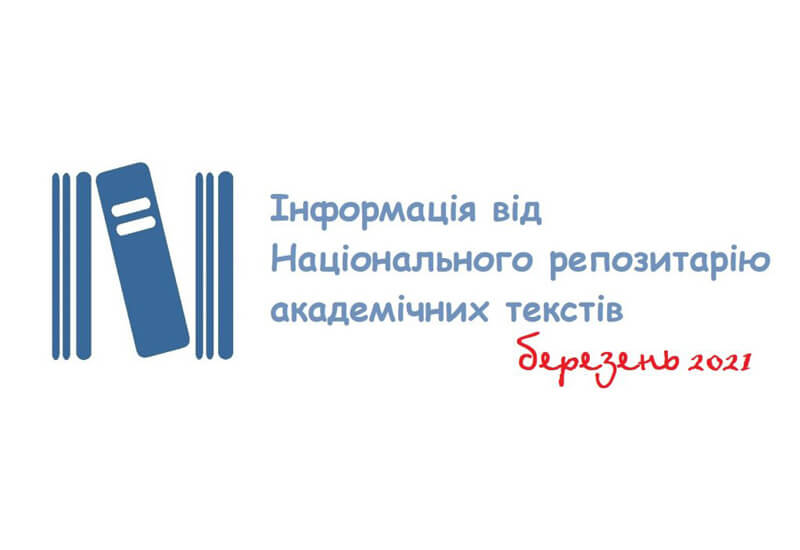 Інформація від Національного репозитарію академічних текстів

березень 2021